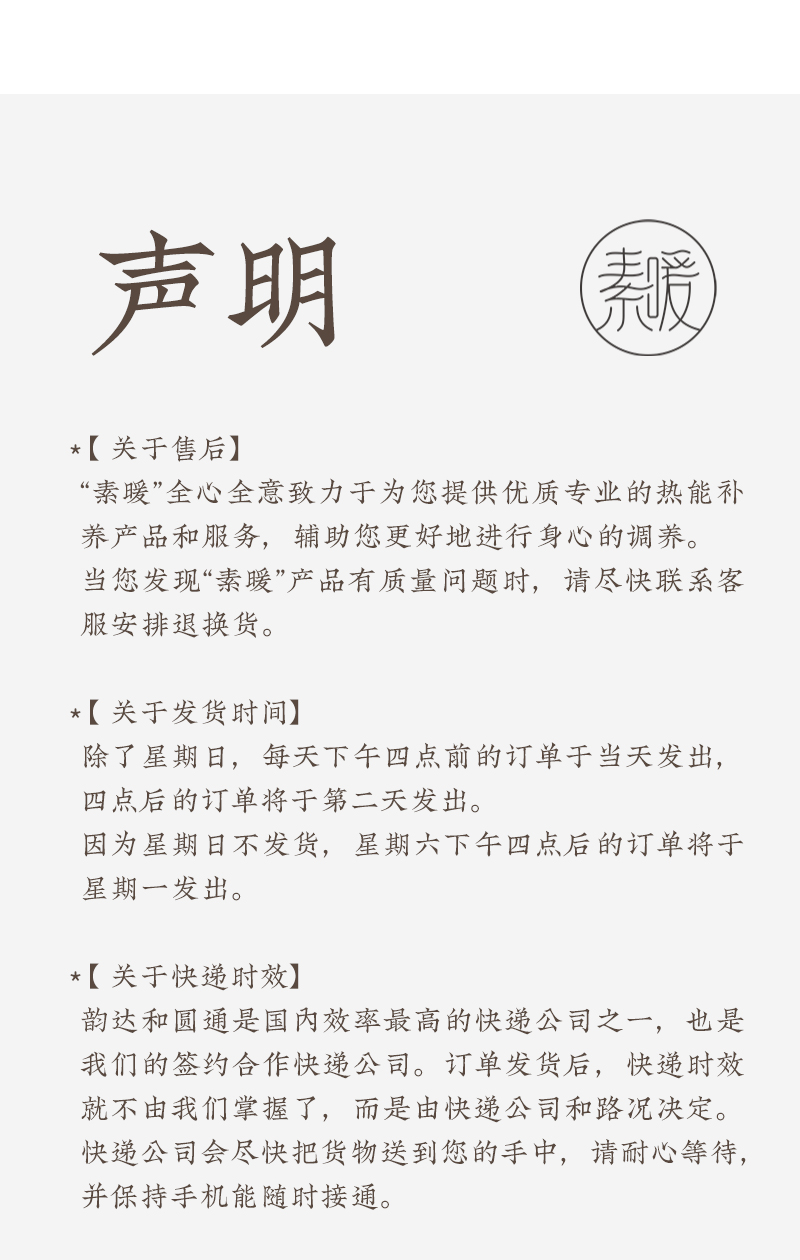 声明

素暖

*【关于售后】
“素暖”全心全意致力于为您提供优质专业的热能补养产品和服务，辅助您更好地进行身心的调养。
当您发现“素暖”产品有质量问题时，请尽快联系客服安排退换货。

*【关于发货时间】
除了星期日，每天下午四点前的订单于当天发出，四点后的订单将于第二天发出。
因为星期日不发货，星期六下午四点后的订单将于星期一发出。

*【关于快递时效】
韵达和圆通是国内效率最高的快递公司之一，也是我们的签约合作快递公司。订单发货后，快递时效就不由我们掌握了，而是由快递公司和路况决定。
快递公司会尽快把货物送到您的手中，请耐心等待，并保持手机能随时接通。